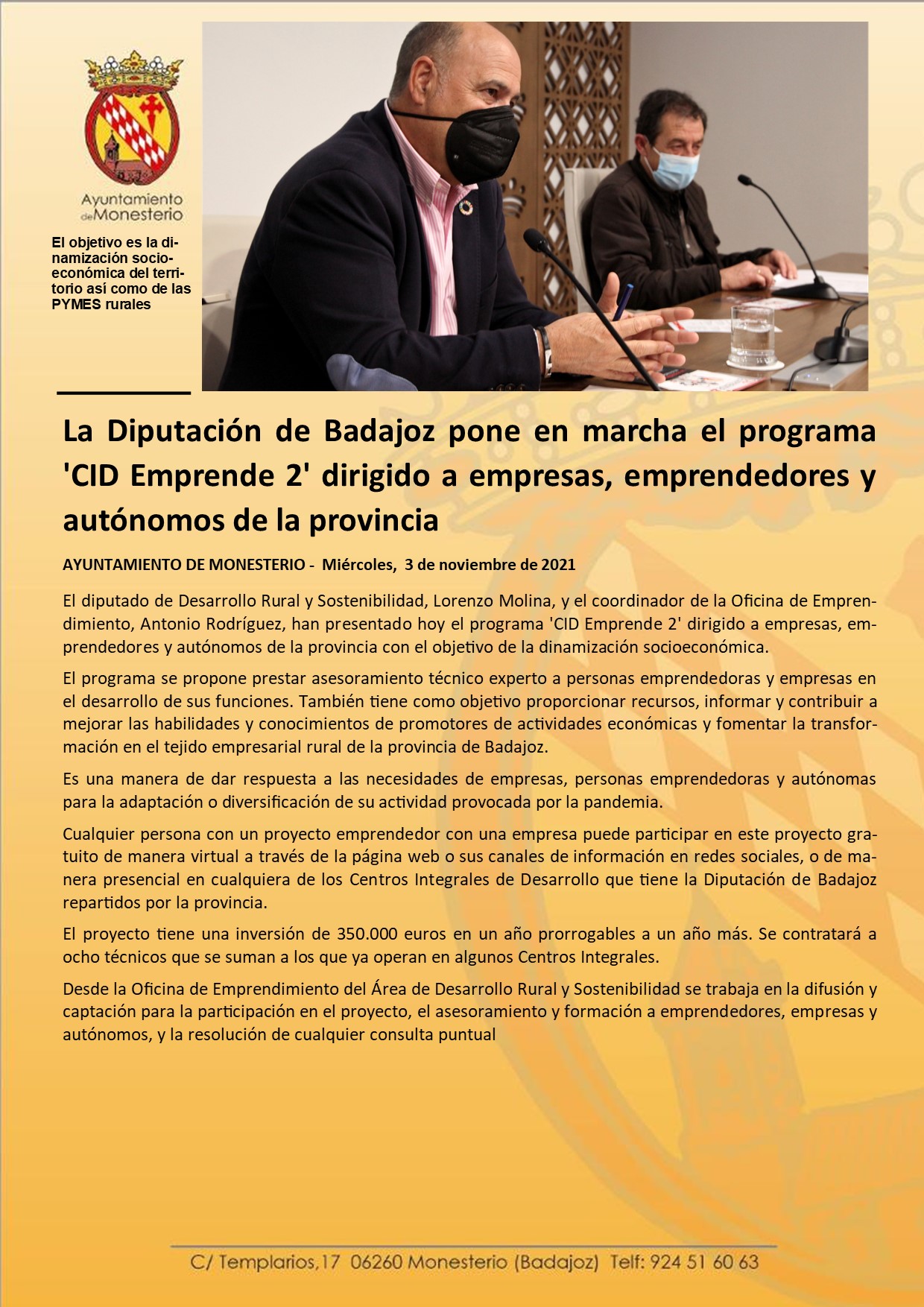 Ayuntamiento de Monesterio

El objetivo es la dinamización socioeconómica del territorio así como de las PYMES rurales

La Diputación de Badajoz pone en marcha el programa 'CID Emprende 2' dirigido a empresas, emprendedores y autónomos de la provincia

AYUNTAMIENTO DE MONESTERIO - Miércoles, 3 de noviembre de 2021

El diputado de Desarrollo Rural y Sostenibilidad, Lorenzo Molina, y el coordinador de la Oficina de Emprendimiento, Antonio Rodríguez, han presentado hoy el programa 'CID Emprende 2' dirigido a empresas, emprendedores y autónomos de la provincia con el objetivo de la dinamización socioeconómica.

El programa se propone prestar asesoramiento técnico experto a personas emprendedoras y empresas en el desarrollo de sus funciones. También tiene como objetivo proporcionar recursos, informar y contribuir a mejorar las habilidades y conocimientos de promotores de actividades económicas y fomentar la transformación en el tejido empresarial rural de la provincia de Badajoz.

Es una manera de dar respuesta a las necesidades de empresas, personas emprendedoras y autónomas para la adaptación o diversificación de su actividad provocada por la pandemia.

Cualquier persona con un proyecto emprendedor con una empresa puede participar en este proyecto gratuito de manera virtual a través de la página web o sus canales de información en redes sociales, o de manera presencial en cualquiera de los Centros Integrales de Desarrollo que tiene la Diputación de Badajoz repartidos por la provincia.

El proyecto tiene una inversión de 350.000 euros en un año prorrogables a un año más. Se contratará a ocho técnicos que se suman a los que ya operan en algunos Centros Integrales.

Desde la Oficina de Emprendimiento del Área de Desarrollo Rural y Sostenibilidad se trabaja en la difusión y captación para la participación en el proyecto, el asesoramiento y formación a emprendedores, empresas y autónomos, y la resolución de cualquier consulta puntual

C/ Templarios,17 06260 Monesterio (Badajoz) Telf: 924 51 60 63